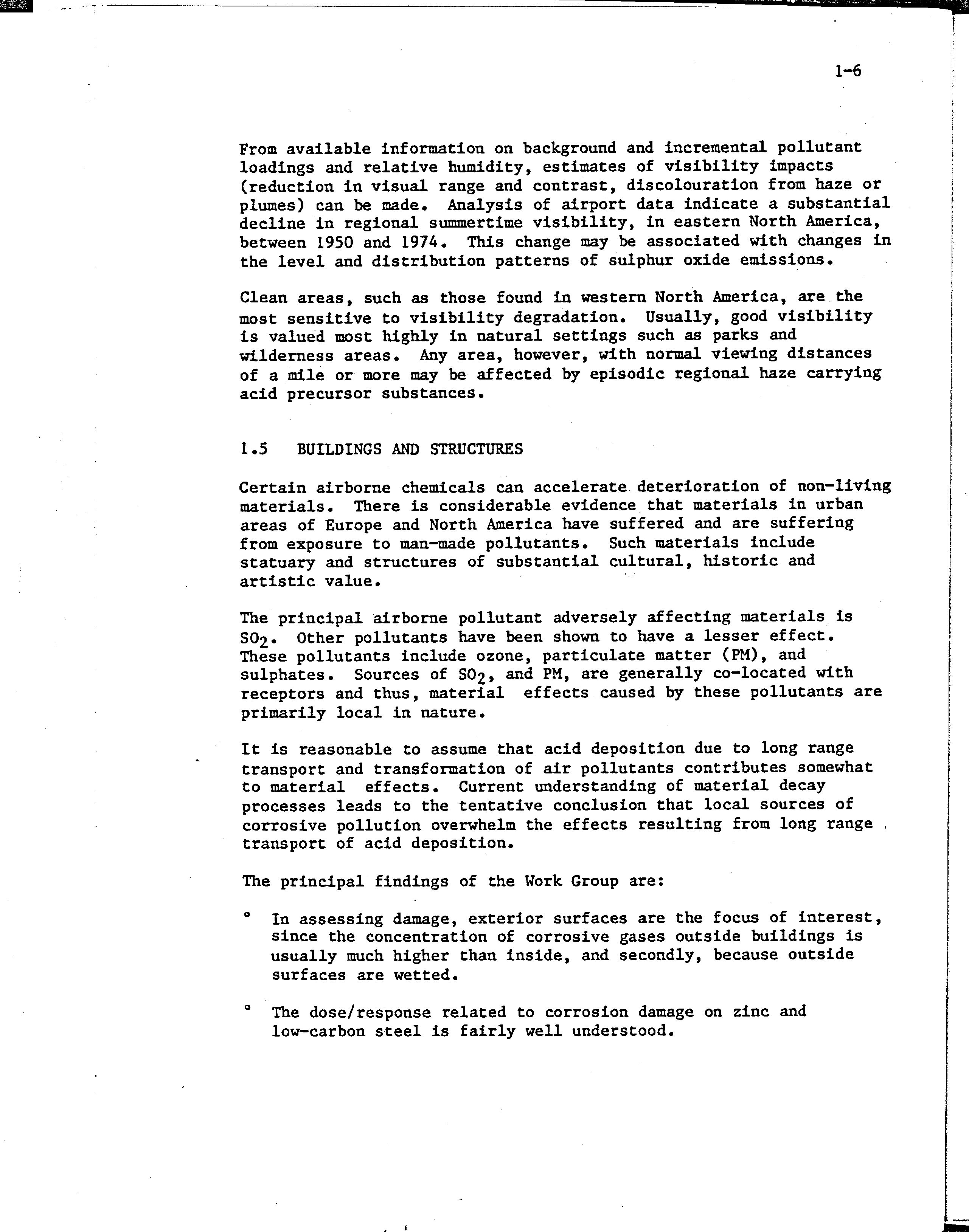 1-6

From available information on background and incremental pollutant loadings and relative humidity, estimates of visibility impacts (reduction in visual range and contrast, discolouration from haze or plumes) can be made. Analysis of airport data indicate a substantial decline in regional summertime visibility, in eastern North America, between 1950 and 1974. This change may be associated with changes in the level and distribution patterns of sulphur oxide emissions.

Clean areas, such as those found in western North America, are the most sensitive to visibility degradation. Usually, good visibility is valued most highly in natural settings such as parks and wilderness areas. Any area, however, with normal viewing distances of a mile or more may be affected by episodic regional haze carrying acid precursor substances.

1.5 BUILDINGS AND STRUCTURES

Certain airborne chemicals can accelerate deterioration of non-living materials. There is considerable evidence that materials in urban areas of Europe and North America have suffered and are suffering from exposure to man-made pollutants. Such materials include statuary and structures of substantial cultural, historic and artistic value.

The principal airborne pollutant adversely affecting materials is $SO_2$. Other pollutants have been shown to have a lesser effect. These pollutants include ozone, particulate matter (PM), and sulphates. Sources of $SO_2$, and PM, are generally co-located with receptors and thus, material effects caused by these pollutants are primarily local in nature.

It is reasonable to assume that acid deposition due to long range transport and transformation of air pollutants contributes somewhat to material effects. Current understanding of material decay processes leads to the tentative conclusion that local sources of corrosive pollution overwhelm the effects resulting from long range transport of acid deposition.

The principal findings of the Work Group are:

° In assessing damage, exterior surfaces are the focus of interest, since the concentration of corrosive gases outside buildings is usually much higher than inside, and secondly, because outside surfaces are wetted.

° The dose/response related to corrosion damage on zinc and low-carbon steel is fairly well understood.